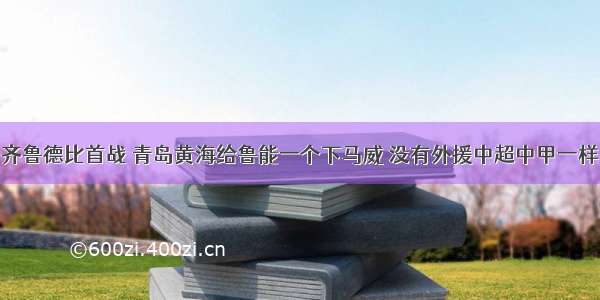 齐鲁德比首战 青岛黄海给鲁能一个下马威 没有外援中超中甲一样

©600zi.400zi.cn